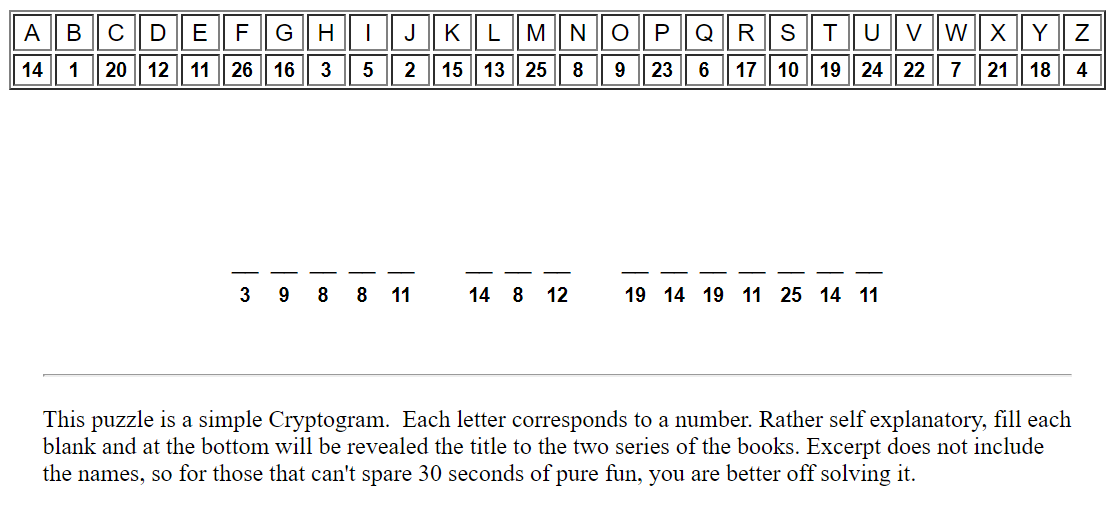 | A | B | C | D | E | F | G | H | I | J | K | L | M | N | O | P | Q | R | S | T | U | V | W | X | Y | Z |
|---|---|---|---|---|---|---|---|---|---|---|---|---|---|---|---|---|---|---|---|---|---|---|---|---|---|
| 14 | 1 | 20 | 12 | 11 | 26 | 16 | 3 | 5 | 2 | 15 | 13 | 25 | 8 | 9 | 23 | 6 | 17 | 10 | 19 | 24 | 22 | 7 | 21 | 18 | 4 |

__ __ __ __ __   __ __ __   __ __ __ __ __ __ __
3 9 8 8 11   14 8 12   19 14 19 11 25 14 11

This puzzle is a simple Cryptogram. Each letter corresponds to a number. Rather self explanatory, fill each blank and at the bottom will be revealed the title to the two series of the books. Excerpt does not include the names, so for those that can't spare 30 seconds of pure fun, you are better off solving it.